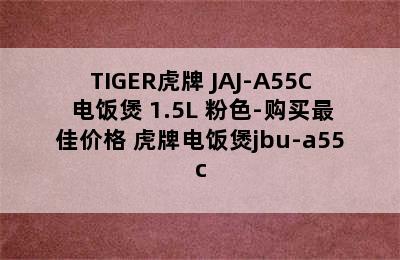 TIGER虎牌 JAJ-A55C 电饭煲 1.5L 粉色-购买最佳价格 虎牌电饭煲jbu-a55c